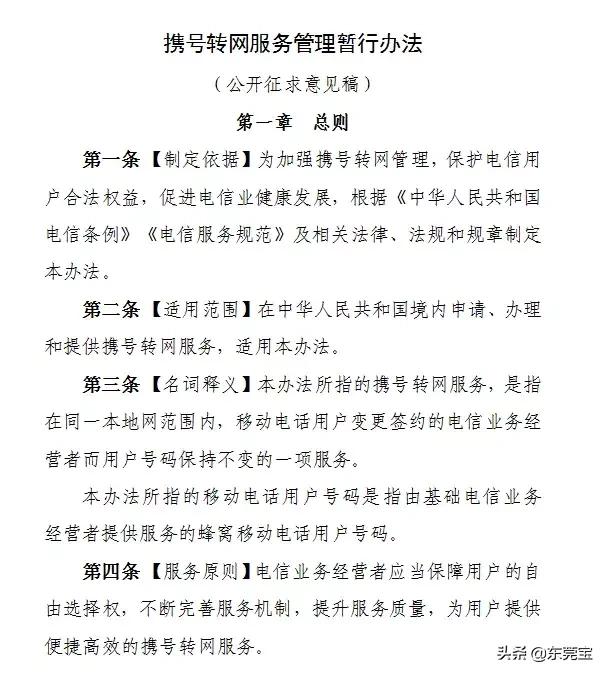 携号转网服务管理暂行办法

（公开征求意见稿）

第一章　总则

第一条【制定依据】为加强携号转网管理，保护电信用户合法权益，促进电信业健康发展，根据《中华人民共和国电信条例》《电信服务规范》及相关法律、法规和规章制定本办法。

第二条【适用范围】在中华人民共和国境内申请、办理和提供携号转网服务，适用本办法。

第三条【名词释义】本办法所指的携号转网服务，是指在同一本地网范围内，移动电话用户变更签约的电信业务经营者而用户号码保持不变的一项服务。

本办法所指的移动电话用户号码是指由基础电信业务经营者提供服务的蜂窝移动电话用户号码。

第四条【服务原则】电信业务经营者应当保障用户的自由选择权，不断完善服务机制，提升服务质量，为用户提供便捷高效的携号转网服务。

头条 @东莞宝